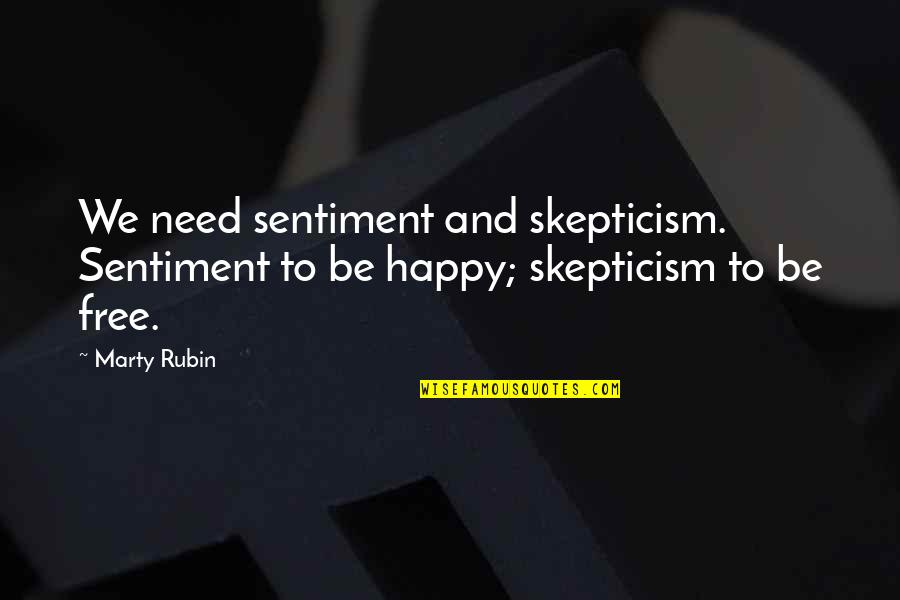 We need sentiment and skepticism. Sentiment to be happy; skepticism to be free.

~ Marty Rubin

WISEFAMOUSQUOTES.COM